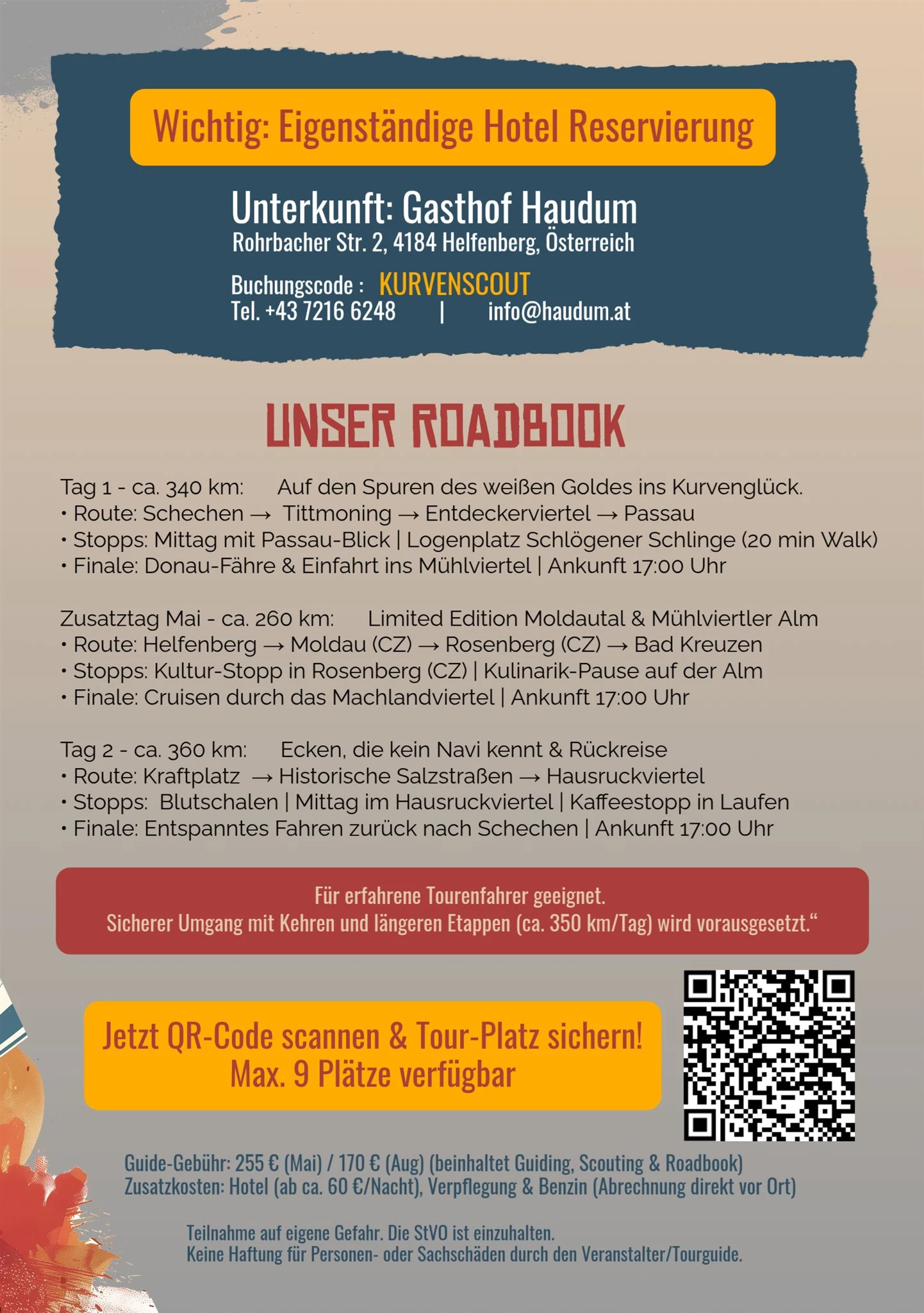 Wichtig: Eigenständige Hotel Reservierung

Unterkunft: Gasthof Haudum
Rohrbacher Str. 2, 4184 Helfenberg, Österreich

Buchungscode : KURVENSCOUT
Tel. +43 7216 6248 | info@haudum.at

UNSER ROADBOOK

Tag 1 - ca. 340 km: Auf den Spuren des weißen Goldes ins Kurvenglück.
• Route: Schechen → Tittmoning → Entdeckerviertel → Passau
• Stopps: Mittag mit Passau-Blick | Logenplatz Schlögener Schlinge (20 min Walk)
• Finale: Donau-Fähre & Einfahrt ins Mühlviertel | Ankunft 17:00 Uhr

Zusatztag Mai - ca. 260 km: Limited Edition Moldautal & Mühlviertler Alm
• Route: Helfenberg → Moldau (CZ) → Rosenberg (CZ) → Bad Kreuzen
• Stopps: Kultur-Stopp in Rosenberg (CZ) | Kulinarik-Pause auf der Alm
• Finale: Cruisen durch das Machlandviertel | Ankunft 17:00 Uhr

Tag 2 - ca. 360 km: Ecken, die kein Navi kennt & Rückreise
• Route: Kraftplatz → Historische Salzstraßen → Hausruckviertel
• Stopps: Blutschalen | Mittag im Hausruckviertel | Kaffeestopp in Laufen
• Finale: Entspanntes Fahren zurück nach Schechen | Ankunft 17:00 Uhr

Für erfahrene Tourenfahrer geeignet.
Sicherer Umgang mit Kehren und längeren Etappen (ca. 350 km/Tag) wird vorausgesetzt.“

Jetzt QR-Code scannen & Tour-Platz sichern!
Max. 9 Plätze verfügbar

Guide-Gebühr: 255 € (Mai) / 170 € (Aug) (beinhaltet Guiding, Scouting & Roadbook)
Zusatzkosten: Hotel (ab ca. 60 €/Nacht), Verpflegung & Benzin (Abrechnung direkt vor Ort)

Teilnahme auf eigene Gefahr. Die StVO ist einzuhalten.
Keine Haftung für Personen- oder Sachschäden durch den Veranstalter/Tourguide.